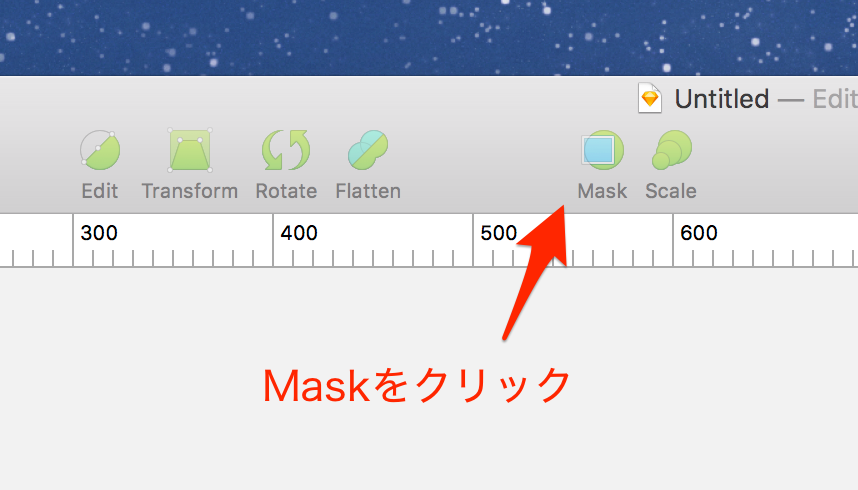 Untitled — Edit

Edit Transform Rotate Flatten Mask Scale

300 400 500 600

Maskをクリック